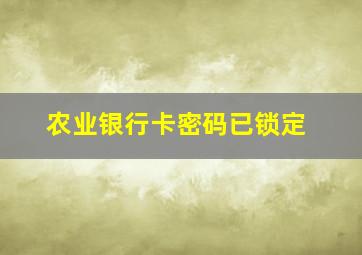 农业银行卡密码已锁定